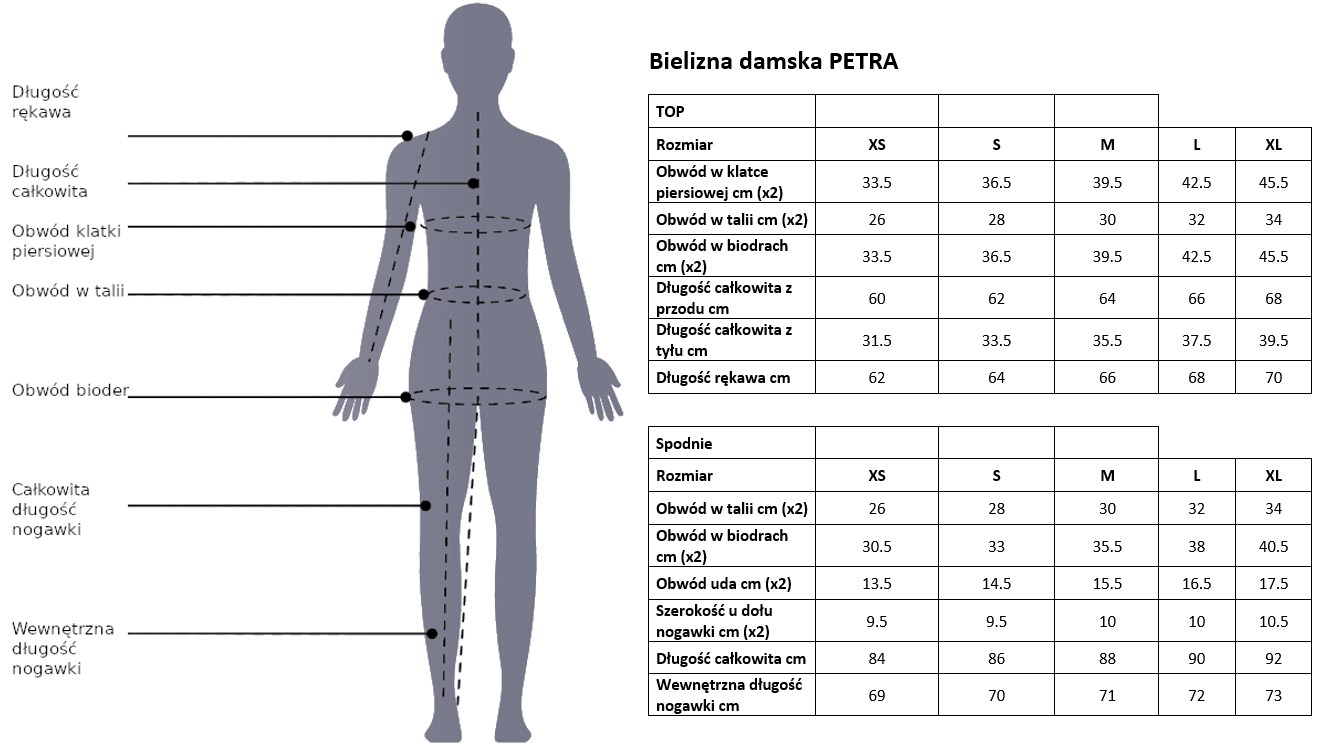 Długość rękawa

Długość całkowita

Obwód klatki piersiowej

Obwód w talii

Obwód bioder

Całkowita długość nogawki

Wewnętrzna długość nogawki

Bielizna damska PETRA

| TOP | | | | | |
|---|---|---|---|---|---|
| Rozmiar | XS | S | M | L | XL |
| Obwód w klatce piersiowej cm (x2) | 33.5 | 36.5 | 39.5 | 42.5 | 45.5 |
| Obwód w talii cm (x2) | 26 | 28 | 30 | 32 | 34 |
| Obwód w biodrach cm (x2) | 33.5 | 36.5 | 39.5 | 42.5 | 45.5 |
| Długość całkowita z przodu cm | 60 | 62 | 64 | 66 | 68 |
| Długość całkowita z tyłu cm | 31.5 | 33.5 | 35.5 | 37.5 | 39.5 |
| Długość rękawa cm | 62 | 64 | 66 | 68 | 70 |

| Spodnie | | | | | |
|---|---|---|---|---|---|
| Rozmiar | XS | S | M | L | XL |
| Obwód w talii cm (x2) | 26 | 28 | 30 | 32 | 34 |
| Obwód w biodrach cm (x2) | 30.5 | 33 | 35.5 | 38 | 40.5 |
| Obwód uda cm (x2) | 13.5 | 14.5 | 15.5 | 16.5 | 17.5 |
| Szerokość u dołu nogawki cm (x2) | 9.5 | 9.5 | 10 | 10 | 10.5 |
| Długość całkowita cm | 84 | 86 | 88 | 90 | 92 |
| Wewnętrzna długość nogawki cm | 69 | 70 | 71 | 72 | 73 |